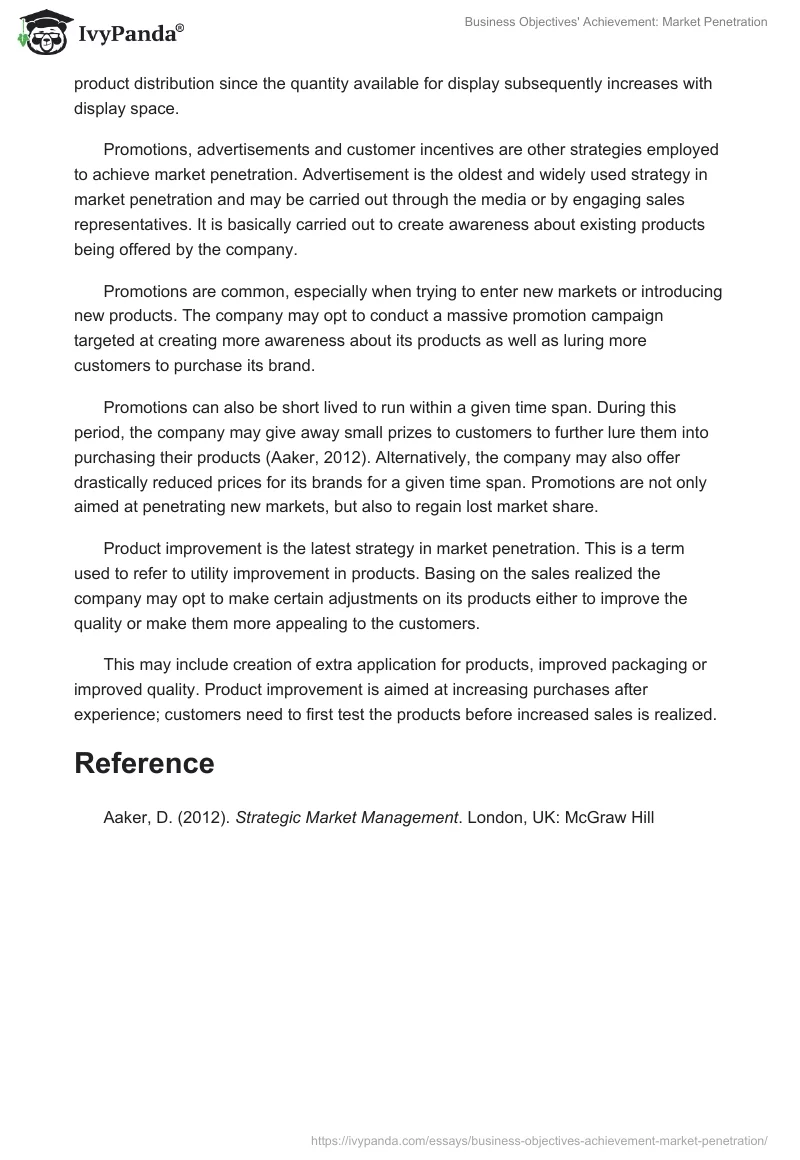 IvyPanda®

Business Objectives' Achievement: Market Penetration

product distribution since the quantity available for display subsequently increases with display space.

Promotions, advertisements and customer incentives are other strategies employed to achieve market penetration. Advertisement is the oldest and widely used strategy in market penetration and may be carried out through the media or by engaging sales representatives. It is basically carried out to create awareness about existing products being offered by the company.

Promotions are common, especially when trying to enter new markets or introducing new products. The company may opt to conduct a massive promotion campaign targeted at creating more awareness about its products as well as luring more customers to purchase its brand.

Promotions can also be short lived to run within a given time span. During this period, the company may give away small prizes to customers to further lure them into purchasing their products (Aaker, 2012). Alternatively, the company may also offer drastically reduced prices for its brands for a given time span. Promotions are not only aimed at penetrating new markets, but also to regain lost market share.

Product improvement is the latest strategy in market penetration. This is a term used to refer to utility improvement in products. Basing on the sales realized the company may opt to make certain adjustments on its products either to improve the quality or make them more appealing to the customers.

This may include creation of extra application for products, improved packaging or improved quality. Product improvement is aimed at increasing purchases after experience; customers need to first test the products before increased sales is realized.

Reference

Aaker, D. (2012). Strategic Market Management. London, UK: McGraw Hill

https://ivypanda.com/essays/business-objectives-achievement-market-penetration/